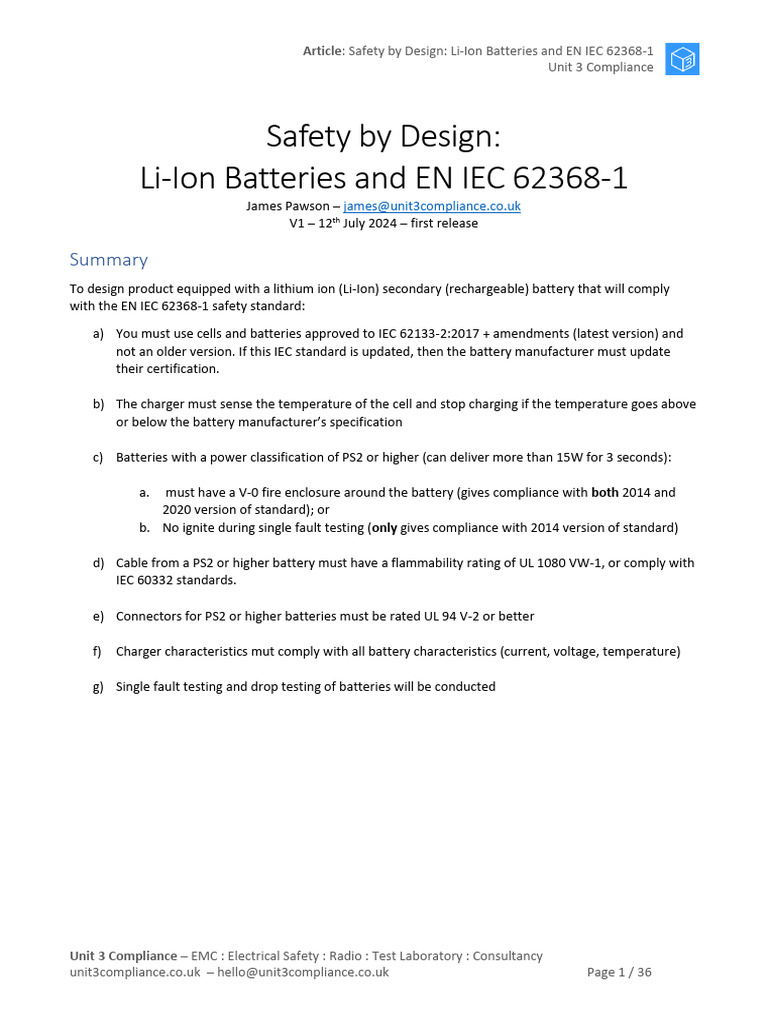 Article: Safety by Design: Li-Ion Batteries and EN IEC 62368-1
Unit 3 Compliance

Safety by Design:
Li-Ion Batteries and EN IEC 62368-1

James Pawson – james@unit3compliance.co.uk
V1 – 12$^{th}$ July 2024 – first release

Summary

To design product equipped with a lithium ion (Li-Ion) secondary (rechargeable) battery that will comply with the EN IEC 62368-1 safety standard:

a) You must use cells and batteries approved to IEC 62133-2:2017 + amendments (latest version) and not an older version. If this IEC standard is updated, then the battery manufacturer must update their certification.

b) The charger must sense the temperature of the cell and stop charging if the temperature goes above or below the battery manufacturer's specification

c) Batteries with a power classification of PS2 or higher (can deliver more than 15W for 3 seconds):

a. must have a V-0 fire enclosure around the battery (gives compliance with both 2014 and 2020 version of standard); or
b. No ignite during single fault testing (only gives compliance with 2014 version of standard)

d) Cable from a PS2 or higher battery must have a flammability rating of UL 1080 VW-1, or comply with IEC 60332 standards.

e) Connectors for PS2 or higher batteries must be rated UL 94 V-2 or better

f) Charger characteristics mut comply with all battery characteristics (current, voltage, temperature)

g) Single fault testing and drop testing of batteries will be conducted

Unit 3 Compliance – EMC : Electrical Safety : Radio : Test Laboratory : Consultancy
unit3compliance.co.uk – hello@unit3compliance.co.uk
Page 1 / 36